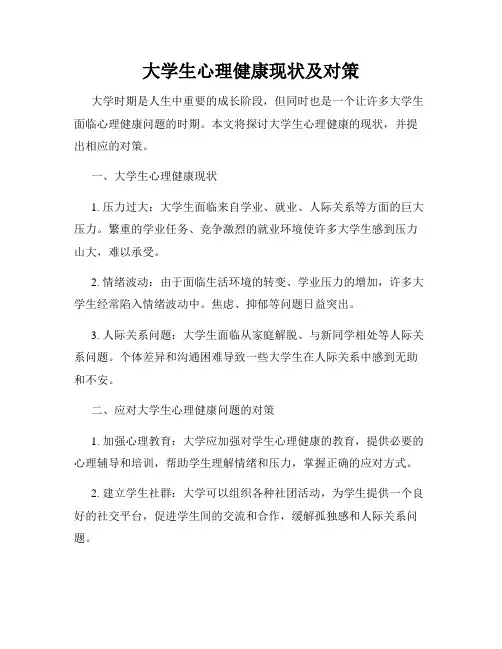 大学生心理健康现状及对策

大学时期是人生中重要的成长阶段，但同时也是一个让许多大学生面临心理健康问题的时期。本文将探讨大学生心理健康的现状，并提出相应的对策。

一、大学生心理健康现状

1. 压力过大：大学生面临来自学业、就业、人际关系等方面的巨大压力。繁重的学业任务、竞争激烈的就业环境使许多大学生感到压力山大，难以承受。

2. 情绪波动：由于面临生活环境的转变、学业压力的增加，许多大学生经常陷入情绪波动中。焦虑、抑郁等问题日益突出。

3. 人际关系问题：大学生面临从家庭解脱、与新同学相处等人际关系问题。个体差异和沟通困难导致一些大学生在人际关系中感到无助和不安。

二、应对大学生心理健康问题的对策

1. 加强心理教育：大学应加强对学生心理健康的教育，提供必要的心理辅导和培训，帮助学生理解情绪和压力，掌握正确的应对方式。

2. 建立学生社群：大学可以组织各种社团活动，为学生提供一个良好的社交平台，促进学生间的交流和合作，缓解孤独感和人际关系问题。